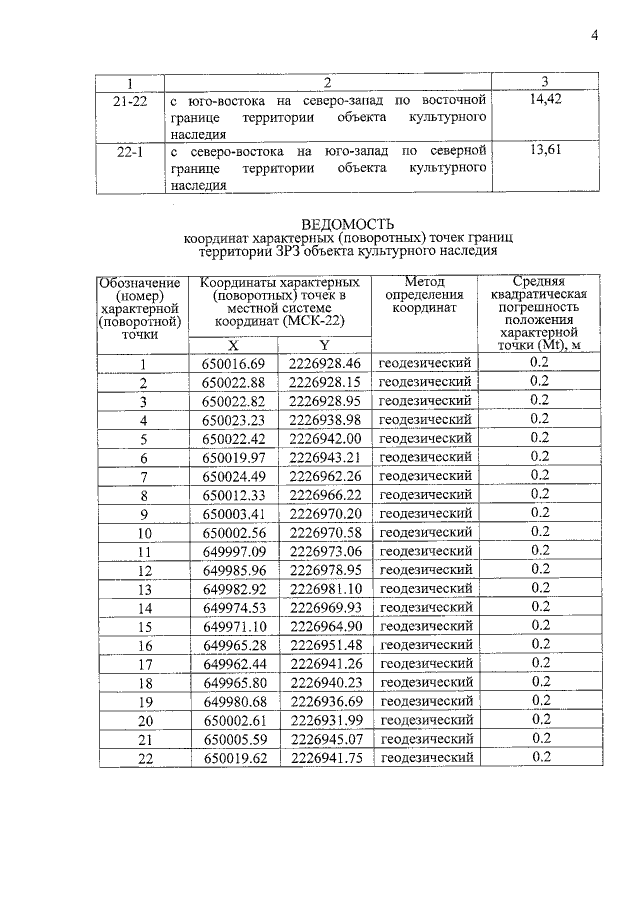 4

| 1 | 2 | 3 |
|---|---|---|
| 21-22 | с юго-востока на северо-запад по восточной границе территории объекта культурного наследия | 14,42 |
| 22-1 | с северо-востока на юго-запад по северной границе территории объекта культурного наследия | 13,61 |

ВЕДОМОСТЬ
координат характерных (поворотных) точек границ территории ЗРЗ объекта культурного наследия

| Обозначение (номер) характерной (поворотной) точки | Координаты характерных (поворотных) точек в местной системе координат (МСК-22) |  | Метод определения координат | Средняя квадратическая погрешность положения характерной точки (Mt), м |
|---|---|---|---|---|
|  | X | Y |  |  |
| 1 | 650016.69 | 2226928.46 | геодезический | 0.2 |
| 2 | 650022.88 | 2226928.15 | геодезический | 0.2 |
| 3 | 650022.82 | 2226928.95 | геодезический | 0.2 |
| 4 | 650023.23 | 2226938.98 | геодезический | 0.2 |
| 5 | 650022.42 | 2226942.00 | геодезический | 0.2 |
| 6 | 650019.97 | 2226943.21 | геодезический | 0.2 |
| 7 | 650024.49 | 2226962.26 | геодезический | 0.2 |
| 8 | 650012.33 | 2226966.22 | геодезический | 0.2 |
| 9 | 650003.41 | 2226970.20 | геодезический | 0.2 |
| 10 | 650002.56 | 2226970.58 | геодезический | 0.2 |
| 11 | 649997.09 | 2226973.06 | геодезический | 0.2 |
| 12 | 649985.96 | 2226978.95 | геодезический | 0.2 |
| 13 | 649982.92 | 2226981.10 | геодезический | 0.2 |
| 14 | 649974.53 | 2226969.93 | геодезический | 0.2 |
| 15 | 649971.10 | 2226964.90 | геодезический | 0.2 |
| 16 | 649965.28 | 2226951.48 | геодезический | 0.2 |
| 17 | 649962.44 | 2226941.26 | геодезический | 0.2 |
| 18 | 649965.80 | 2226940.23 | геодезический | 0.2 |
| 19 | 649980.68 | 2226936.69 | геодезический | 0.2 |
| 20 | 650002.61 | 2226931.99 | геодезический | 0.2 |
| 21 | 650005.59 | 2226945.07 | геодезический | 0.2 |
| 22 | 650019.62 | 2226941.75 | геодезический | 0.2 |